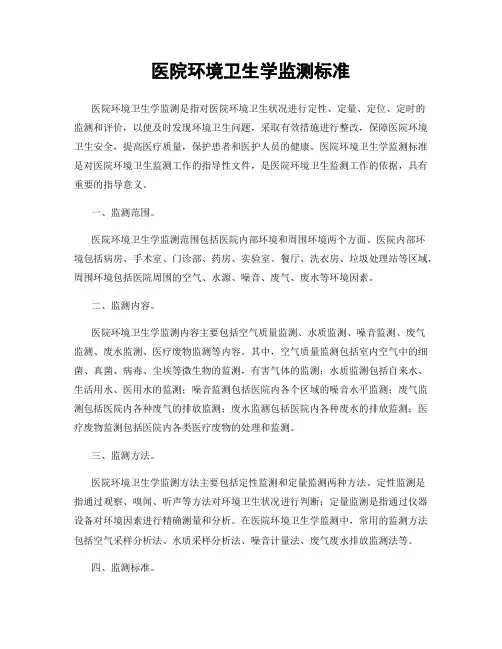 医院环境卫生学监测标准

医院环境卫生学监测是指对医院环境卫生状况进行定性、定量、定位、定时的监测和评价，以便及时发现环境卫生问题，采取有效措施进行整改，保障医院环境卫生安全，提高医疗质量，保护患者和医护人员的健康。医院环境卫生学监测标准是对医院环境卫生监测工作的指导性文件，是医院环境卫生监测工作的依据，具有重要的指导意义。

一、监测范围。

医院环境卫生学监测范围包括医院内部环境和周围环境两个方面。医院内部环境包括病房、手术室、门诊部、药房、实验室、餐厅、洗衣房、垃圾处理站等区域，周围环境包括医院周围的空气、水源、噪音、废气、废水等环境因素。

二、监测内容。

医院环境卫生学监测内容主要包括空气质量监测、水质监测、噪音监测、废气监测、废水监测、医疗废物监测等内容。其中，空气质量监测包括室内空气中的细菌、真菌、病毒、尘埃等微生物的监测，有害气体的监测；水质监测包括自来水、生活用水、医用水的监测；噪音监测包括医院内各个区域的噪音水平监测；废气监测包括医院内各种废气的排放监测；废水监测包括医院内各种废水的排放监测；医疗废物监测包括医院内各类医疗废物的处理和监测。

三、监测方法。

医院环境卫生学监测方法主要包括定性监测和定量监测两种方法。定性监测是指通过观察、嗅闻、听声等方法对环境卫生状况进行判断；定量监测是指通过仪器设备对环境因素进行精确测量和分析。在医院环境卫生学监测中，常用的监测方法包括空气采样分析法、水质采样分析法、噪音计量法、废气废水排放监测法等。

四、监测标准。